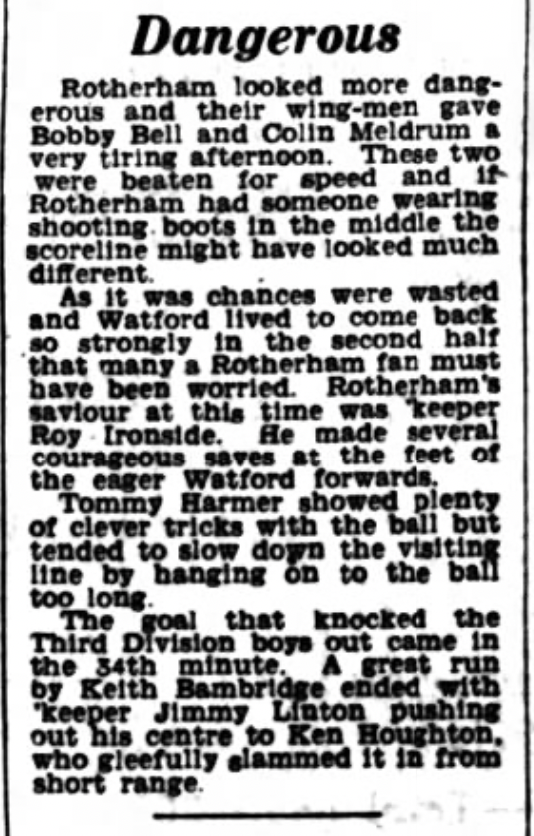 Dangerous

Rotherham looked more dangerous and their wing-men gave Bobby Bell and Colin Meldrum a very tiring afternoon. These two were beaten for speed and if Rotherham had someone wearing shooting boots in the middle the scoreline might have looked much different.

As it was chances were wasted and Watford lived to come back so strongly in the second half that many a Rotherham fan must have been worried. Rotherham's saviour at this time was 'keeper Roy Ironside. He made several courageous saves at the feet of the eager Watford forwards.

Tommy Harmer showed plenty of clever tricks with the ball but tended to slow down the visiting line by hanging on to the ball too long.

The goal that knocked the Third Division boys out came in the 34th minute. A great run by Keith Bambridge ended with 'keeper Jimmy Linton pushing out his centre to Ken Houghton, who gleefully slammed it in from short range.